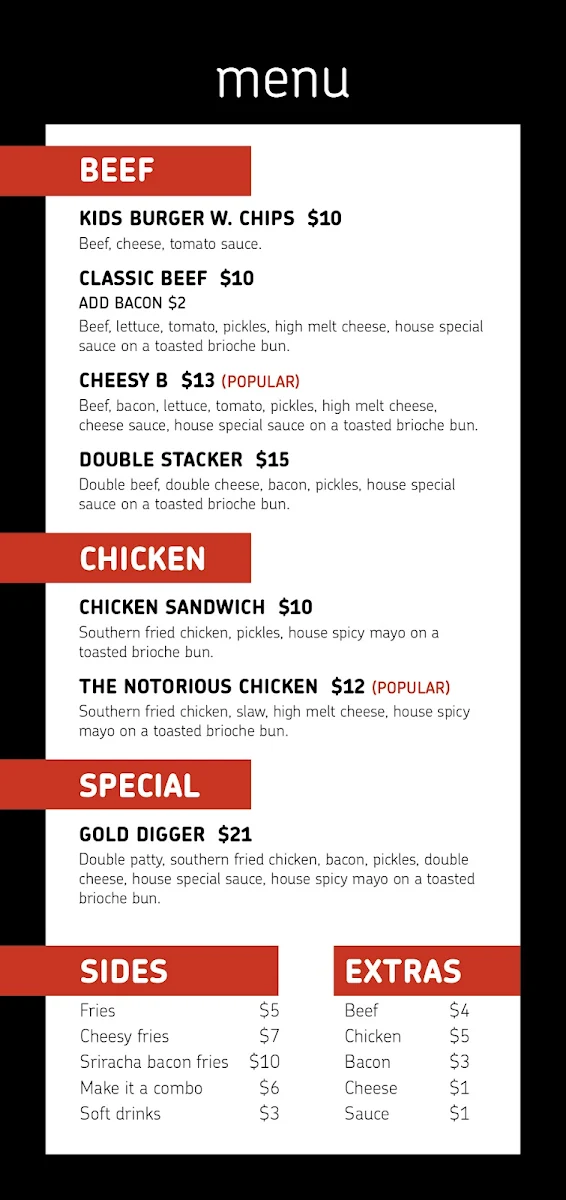 menu

BEEF

KIDS BURGER W. CHIPS $10
Beef, cheese, tomato sauce.

CLASSIC BEEF $10
ADD BACON $2
Beef, lettuce, tomato, pickles, high melt cheese, house special sauce on a toasted brioche bun.

CHEESY B $13 (POPULAR)
Beef, bacon, lettuce, tomato, pickles, high melt cheese, cheese sauce, house special sauce on a toasted brioche bun.

DOUBLE STACKER $15
Double beef, double cheese, bacon, pickles, house special sauce on a toasted brioche bun.

CHICKEN

CHICKEN SANDWICH $10
Southern fried chicken, pickles, house spicy mayo on a toasted brioche bun.

THE NOTORIOUS CHICKEN $12 (POPULAR)
Southern fried chicken, slaw, high melt cheese, house spicy mayo on a toasted brioche bun.

SPECIAL

GOLD DIGGER $21
Double patty, southern fried chicken, bacon, pickles, double cheese, house special sauce, house spicy mayo on a toasted brioche bun.

SIDES

| Fries | $5 |
|---|---|
| Cheesy fries | $7 |
| Sriracha bacon fries | $10 |
| Make it a combo | $6 |
| Soft drinks | $3 |

EXTRAS

| Beef | $4 |
|---|---|
| Chicken | $5 |
| Bacon | $3 |
| Cheese | $1 |
| Sauce | $1 |